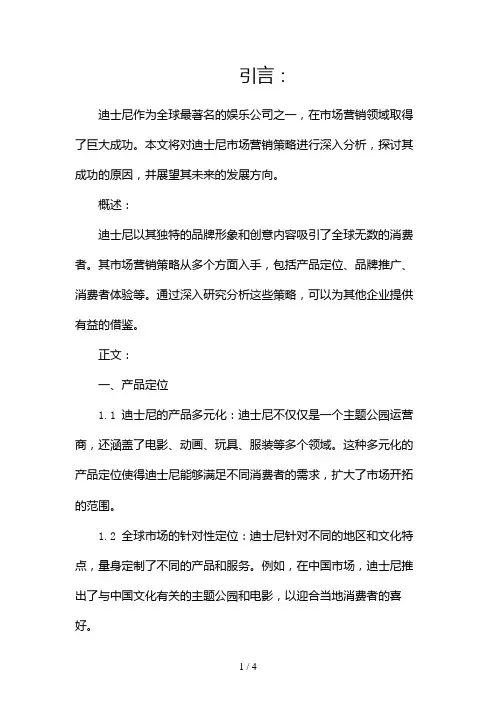 引言：

迪士尼作为全球最著名的娱乐公司之一，在市场营销领域取得了巨大成功。本文将对迪士尼市场营销策略进行深入分析，探讨其成功的原因，并展望其未来的发展方向。

概述：

迪士尼以其独特的品牌形象和创意内容吸引了全球无数的消费者。其市场营销策略从多个方面入手，包括产品定位、品牌推广、消费者体验等。通过深入研究分析这些策略，可以为其他企业提供有益的借鉴。

正文：

一、产品定位

1.1 迪士尼的产品多元化：迪士尼不仅仅是一个主题公园运营商，还涵盖了电影、动画、玩具、服装等多个领域。这种多元化的产品定位使得迪士尼能够满足不同消费者的需求，扩大了市场开拓的范围。

1.2 全球市场的针对性定位：迪士尼针对不同的地区和文化特点，量身定制了不同的产品和服务。例如，在中国市场，迪士尼推出了与中国文化有关的主题公园和电影，以迎合当地消费者的喜好。

1 / 4